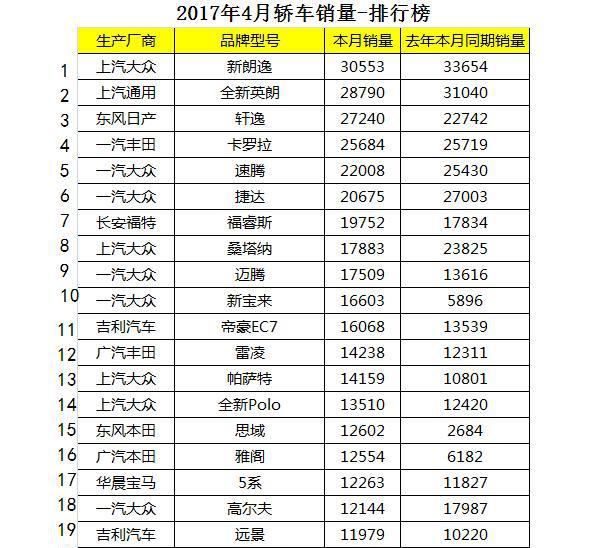 2017年4月轿车销量-排行榜

| | 生产厂商 | 品牌型号 | 本月销量 | 去年本月同期销量 |
|---|---|---|---|---|
| 1 | 上汽大众 | 新朗逸 | 30553 | 33654 |
| 2 | 上汽通用 | 全新英朗 | 28790 | 31040 |
| 3 | 东风日产 | 轩逸 | 27240 | 22742 |
| 4 | 一汽丰田 | 卡罗拉 | 25684 | 25719 |
| 5 | 一汽大众 | 速腾 | 22008 | 25430 |
| 6 | 一汽大众 | 捷达 | 20675 | 27003 |
| 7 | 长安福特 | 福睿斯 | 19752 | 17834 |
| 8 | 上汽大众 | 桑塔纳 | 17883 | 23825 |
| 9 | 一汽大众 | 迈腾 | 17509 | 13616 |
| 10 | 一汽大众 | 新宝来 | 16603 | 5896 |
| 11 | 吉利汽车 | 帝豪EC7 | 16068 | 13539 |
| 12 | 广汽丰田 | 雷凌 | 14238 | 12311 |
| 13 | 上汽大众 | 帕萨特 | 14159 | 10801 |
| 14 | 上汽大众 | 全新Polo | 13510 | 12420 |
| 15 | 东风本田 | 思域 | 12602 | 2684 |
| 16 | 广汽本田 | 雅阁 | 12554 | 6182 |
| 17 | 华晨宝马 | 5系 | 12263 | 11827 |
| 18 | 一汽大众 | 高尔夫 | 12144 | 17987 |
| 19 | 吉利汽车 | 远景 | 11979 | 10220 |